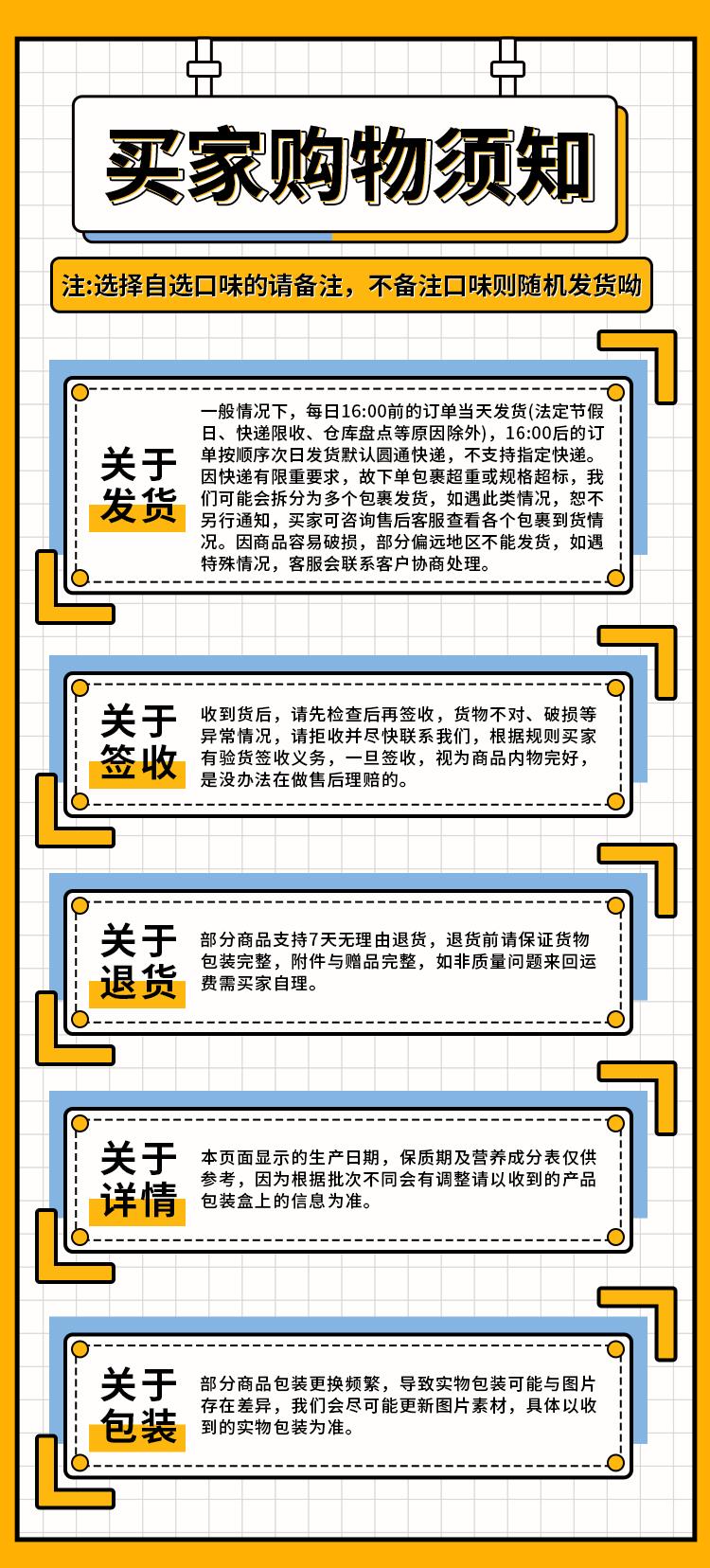 买家购物须知

注:选择自选口味的请备注，不备注口味则随机发货呦

关于发货

一般情况下，每日16:00前的订单当天发货(法定节假日、快递限收、仓库盘点等原因除外)，16:00后的订单按顺序次日发货默认圆通快递，不支持指定快递。因快递有限重要求，故下单包裹超重或规格超标，我们可能会拆分为多个包裹发货，如遇此类情况，恕不另行通知，买家可咨询售后客服查看各个包裹到货情况。因商品容易破损，部分偏远地区不能发货，如遇特殊情况，客服会联系客户协商处理。

关于签收

收到货后，请先检查后再签收，货物不对、破损等异常情况，请拒收并尽快联系我们，根据规则买家有验货签收义务，一旦签收，视为商品内物完好，是没办法在做售后理赔的。

关于退货

部分商品支持7天无理由退货，退货前请保证货物包装完整，附件与赠品完整，如非质量问题来回运费需买家自理。

关于详情

本页面显示的生产日期，保质期及营养成分表仅供参考，因为根据批次不同会有调整请以收到的产品包装盒上的信息为准。

关于包装

部分商品包装更换频繁，导致实物包装可能与图片存在差异，我们会尽可能更新图片素材，具体以收到的实物包装为准。